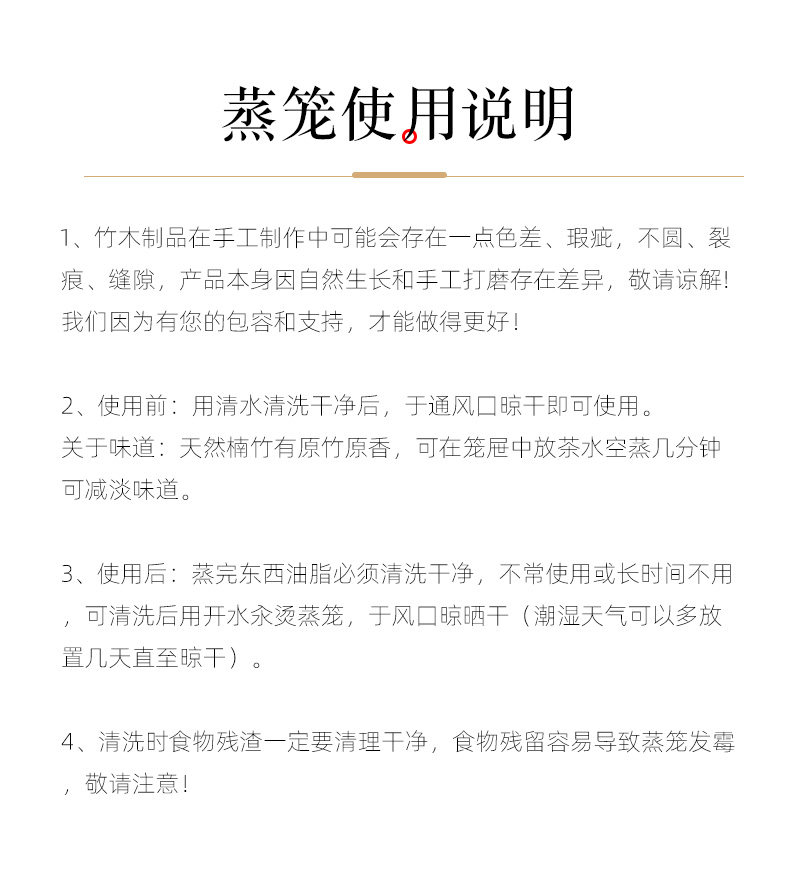 蒸笼使用说明

1、竹木制品在手工制作中可能会存在一点色差、瑕疵，不圆、裂痕、缝隙，产品本身因自然生长和手工打磨存在差异，敬请谅解!我们因为有您的包容和支持，才能做得更好！

2、使用前：用清水清洗干净后，于通风口晾干即可使用。
关于味道：天然楠竹有原竹原香，可在笼屉中放茶水空蒸几分钟可减淡味道。

3、使用后：蒸完东西油脂必须清洗干净，不常使用或长时间不用，可清洗后用开水汆烫蒸笼，于风口晾晒干（潮湿天气可以多放置几天直至晾干）。

4、清洗时食物残渣一定要清理干净，食物残留容易导致蒸笼发霉，敬请注意！